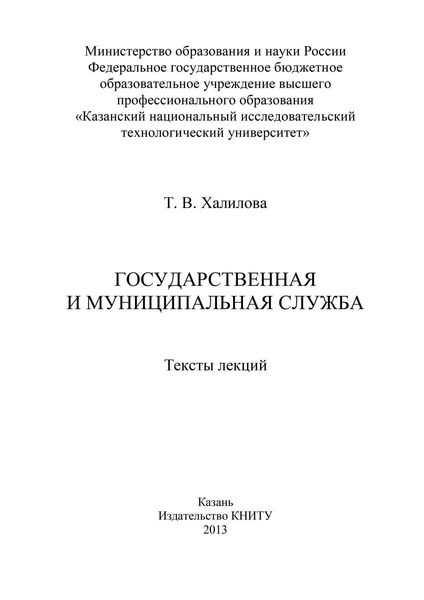 Министерство образования и науки России
Федеральное государственное бюджетное
образовательное учреждение высшего
профессионального образования
«Казанский национальный исследовательский
технологический университет»

Т. В. Халилова

ГОСУДАРСТВЕННАЯ
И МУНИЦИПАЛЬНАЯ СЛУЖБА

Тексты лекций

Казань
Издательство КНИТУ
2013